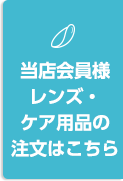 当店会員様
レンズ・
ケア用品の
注文はこちら